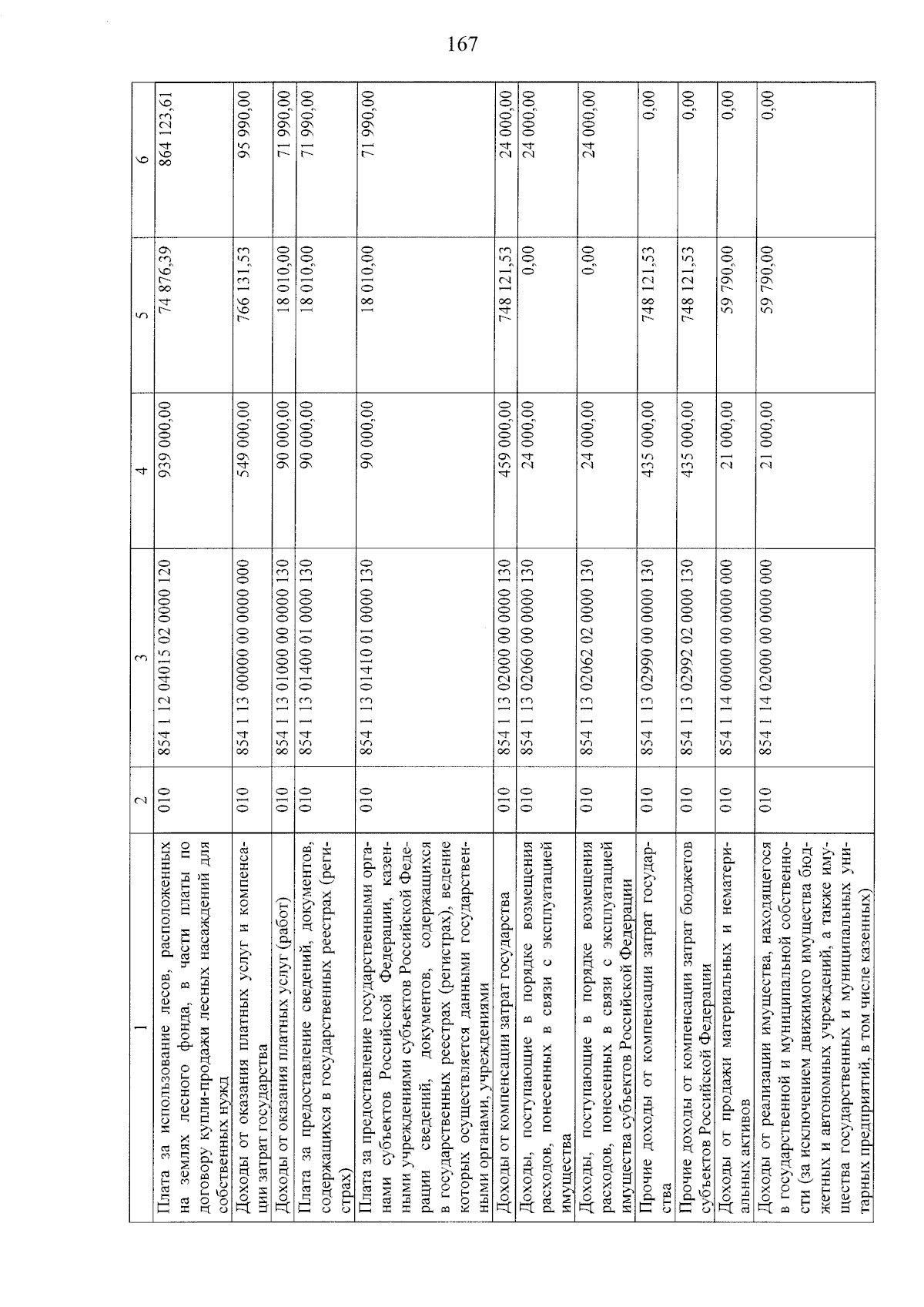 167

| 1 | 2 | 3 | 4 | 5 | 6 |
|---|---|---|---|---|---|
| Плата за использование лесов, расположенных на землях лесного фонда, в части платы по договору купли-продажи лесных насаждений для собственных нужд | 010 | 854 1 12 04015 02 0000 120 | 939 000,00 | 74 876,39 | 864 123,61 |
| Доходы от оказания платных услуг и компенсации затрат государства | 010 | 854 1 13 00000 00 0000 000 | 549 000,00 | 766 131,53 | 95 990,00 |
| Доходы от оказания платных услуг (работ) | 010 | 854 1 13 01000 00 0000 130 | 90 000,00 | 18 010,00 | 71 990,00 |
| Плата за предоставление сведений, документов, содержащихся в государственных реестрах (регистрах) | 010 | 854 1 13 01400 01 0000 130 | 90 000,00 | 18 010,00 | 71 990,00 |
| Плата за предоставление государственными органами субъектов Российской Федерации, казенными учреждениями субъектов Российской Федерации сведений, документов, содержащихся в государственных реестрах (регистрах), ведение которых осуществляется данными государственными органами, учреждениями | 010 | 854 1 13 01410 01 0000 130 | 90 000,00 | 18 010,00 | 71 990,00 |
| Доходы от компенсации затрат государства | 010 | 854 1 13 02000 00 0000 130 | 459 000,00 | 748 121,53 | 24 000,00 |
| Доходы, поступающие в порядке возмещения расходов, понесенных в связи с эксплуатацией имущества | 010 | 854 1 13 02060 00 0000 130 | 24 000,00 | 0,00 | 24 000,00 |
| Доходы, поступающие в порядке возмещения расходов, понесенных в связи с эксплуатацией имущества субъектов Российской Федерации | 010 | 854 1 13 02062 02 0000 130 | 24 000,00 | 0,00 | 24 000,00 |
| Прочие доходы от компенсации затрат государства | 010 | 854 1 13 02990 00 0000 130 | 435 000,00 | 748 121,53 | 0,00 |
| Прочие доходы от компенсации затрат бюджетов субъектов Российской Федерации | 010 | 854 1 13 02992 02 0000 130 | 435 000,00 | 748 121,53 | 0,00 |
| Доходы от продажи материальных и нематериальных активов | 010 | 854 1 14 00000 00 0000 000 | 21 000,00 | 59 790,00 | 0,00 |
| Доходы от реализации имущества, находящегося в государственной и муниципальной собственности (за исключением движимого имущества бюджетных и автономных учреждений, а также имущества государственных и муниципальных унитарных предприятий, в том числе казенных) | 010 | 854 1 14 02000 00 0000 000 | 21 000,00 | 59 790,00 | 0,00 |